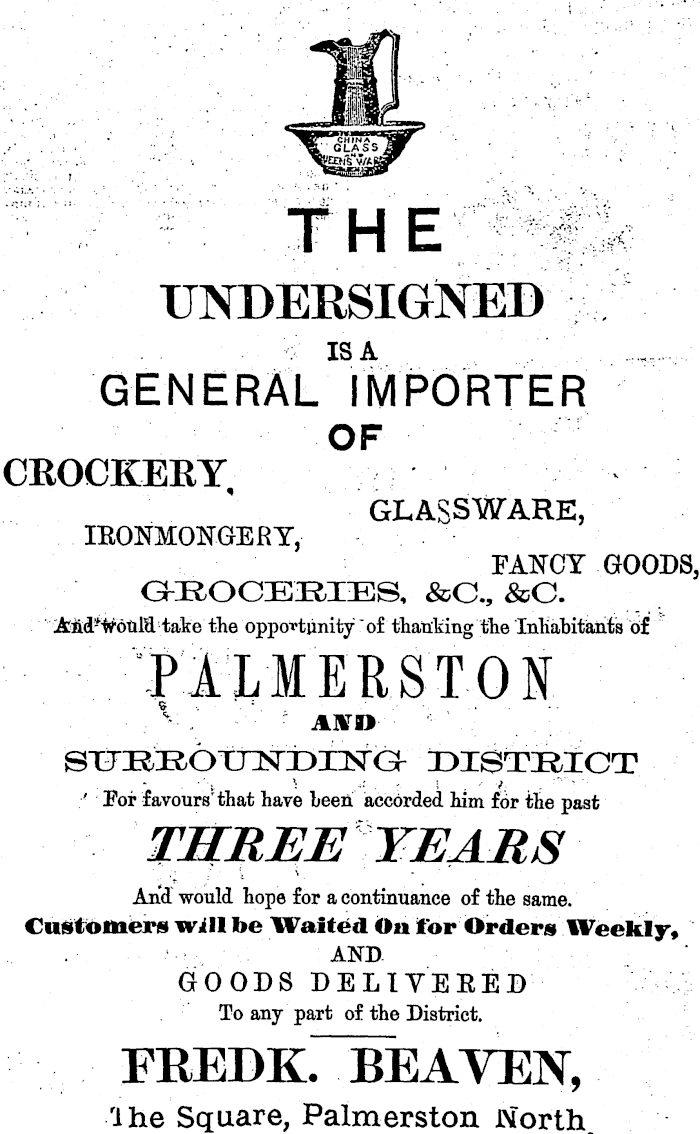 CHINA GLASS QUEENS WARE

THE

UNDERSIGNED

IS A

GENERAL IMPORTER

OF

CROCKERY,

GLASSWARE,

IRONMONGERY,

FANCY GOODS,

GROCERIES, &C., &C.

And would take the opportunity of thanking the Inhabitants of

PALMERSTON

AND

SURROUNDING DISTRICT

For favours that have been accorded him for the past

THREE YEARS

And would hope for a continuance of the same.

Customers will be Waited On for Orders Weekly,

AND

GOODS DELIVERED

To any part of the District.

FREDK. BEAVEN,

The Square, Palmerston North